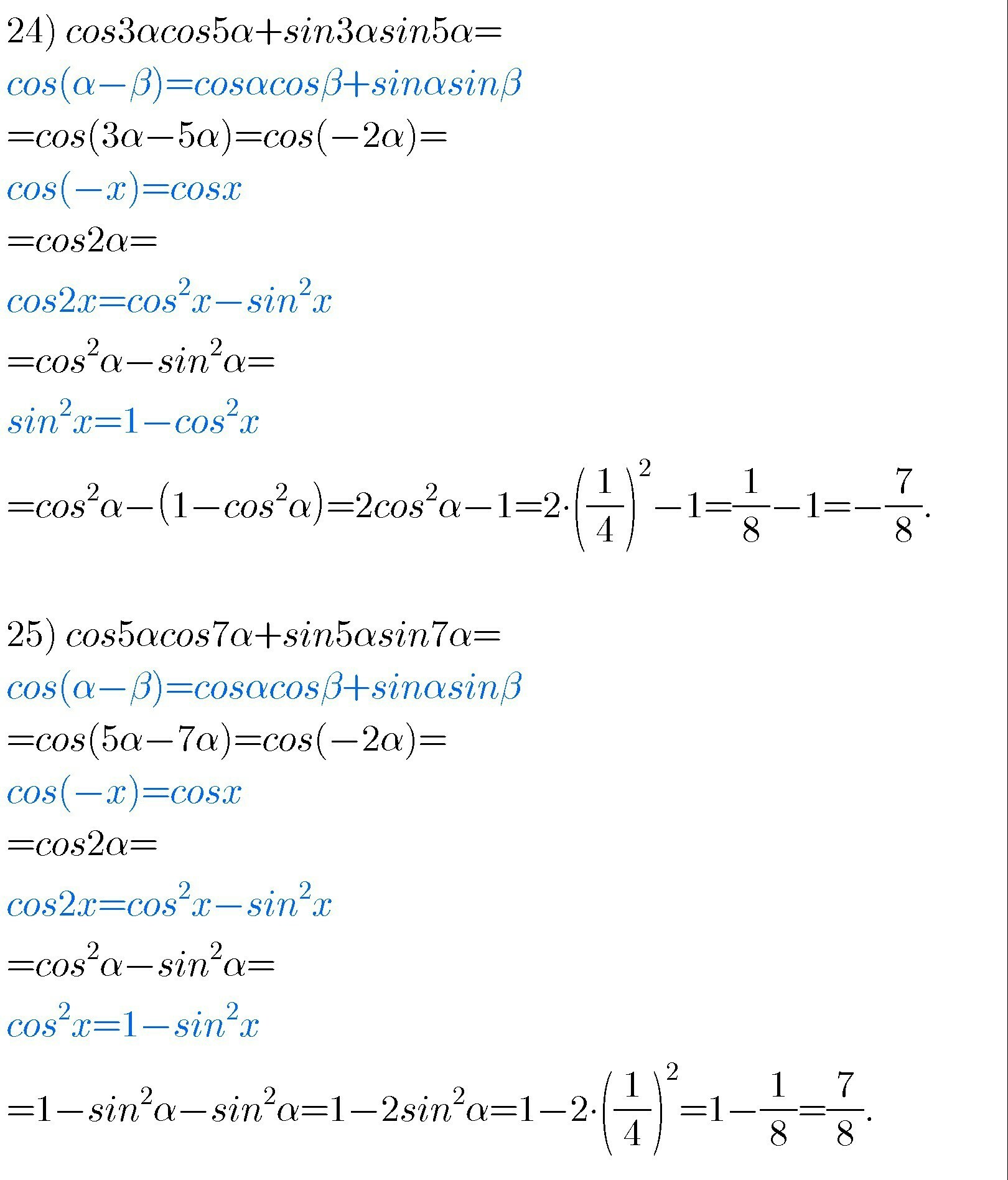 24) $cos3\alpha cos5\alpha+sin3\alpha sin5\alpha=$

$cos(\alpha-\beta)=cos\alpha cos\beta+sin\alpha sin\beta$

$=cos(3\alpha-5\alpha)=cos(-2\alpha)=$

$cos(-x)=cosx$

$=cos2\alpha=$

$cos2x=cos^2x-sin^2x$

$=cos^2\alpha-sin^2\alpha=$

$sin^2x=1-cos^2x$

$=cos^2\alpha-(1-cos^2\alpha)=2cos^2\alpha-1=2\cdot\left(\frac{1}{4}\right)^2-1=\frac{1}{8}-1=-\frac{7}{8}.$

25) $cos5\alpha cos7\alpha+sin5\alpha sin7\alpha=$

$cos(\alpha-\beta)=cos\alpha cos\beta+sin\alpha sin\beta$

$=cos(5\alpha-7\alpha)=cos(-2\alpha)=$

$cos(-x)=cosx$

$=cos2\alpha=$

$cos2x=cos^2x-sin^2x$

$=cos^2\alpha-sin^2\alpha=$

$cos^2x=1-sin^2x$

$=1-sin^2\alpha-sin^2\alpha=1-2sin^2\alpha=1-2\cdot\left(\frac{1}{4}\right)^2=1-\frac{1}{8}=\frac{7}{8}.$